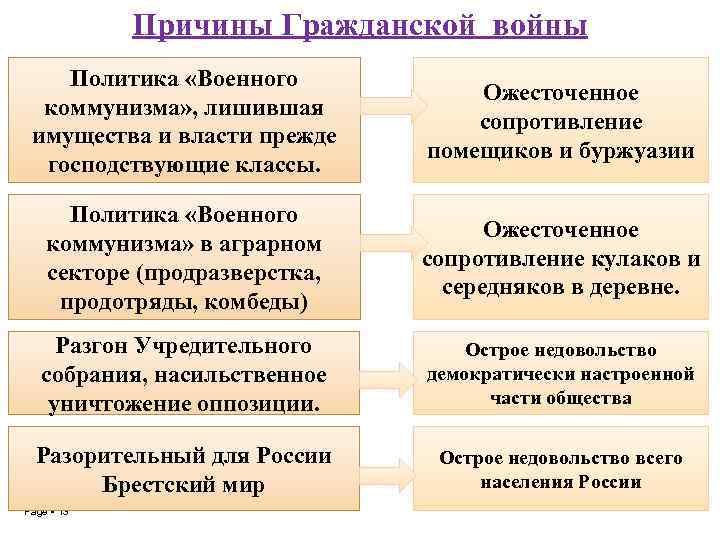 Причины Гражданской войны

Политика «Военного коммунизма», лишившая имущества и власти прежде господствующие классы.

Ожесточенное сопротивление помещиков и буржуазии

Политика «Военного коммунизма» в аграрном секторе (продразверстка, продотряды, комбеды)

Ожесточенное сопротивление кулаков и середняков в деревне.

Разгон Учредительного собрания, насильственное уничтожение оппозиции.

Острое недовольство демократически настроенной части общества

Разорительный для России Брестский мир

Острое недовольство всего населения России

Page • 13